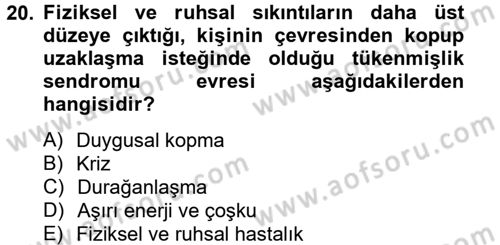 20. Fiziksel ve ruhsal sıkıntıların daha üst düzeye çıktığı, kişinin çevresinden kopup uzaklaşma isteğinde olduğu tükenmişlik sendromu evresi aşağıdakilerden hangisidir?

A) Duygusal kopma
B) Kriz
C) Durağanlaşma
D) Aşırı enerji ve çoşku
E) Fiziksel ve ruhsal hastalık

www.aofsoru.com